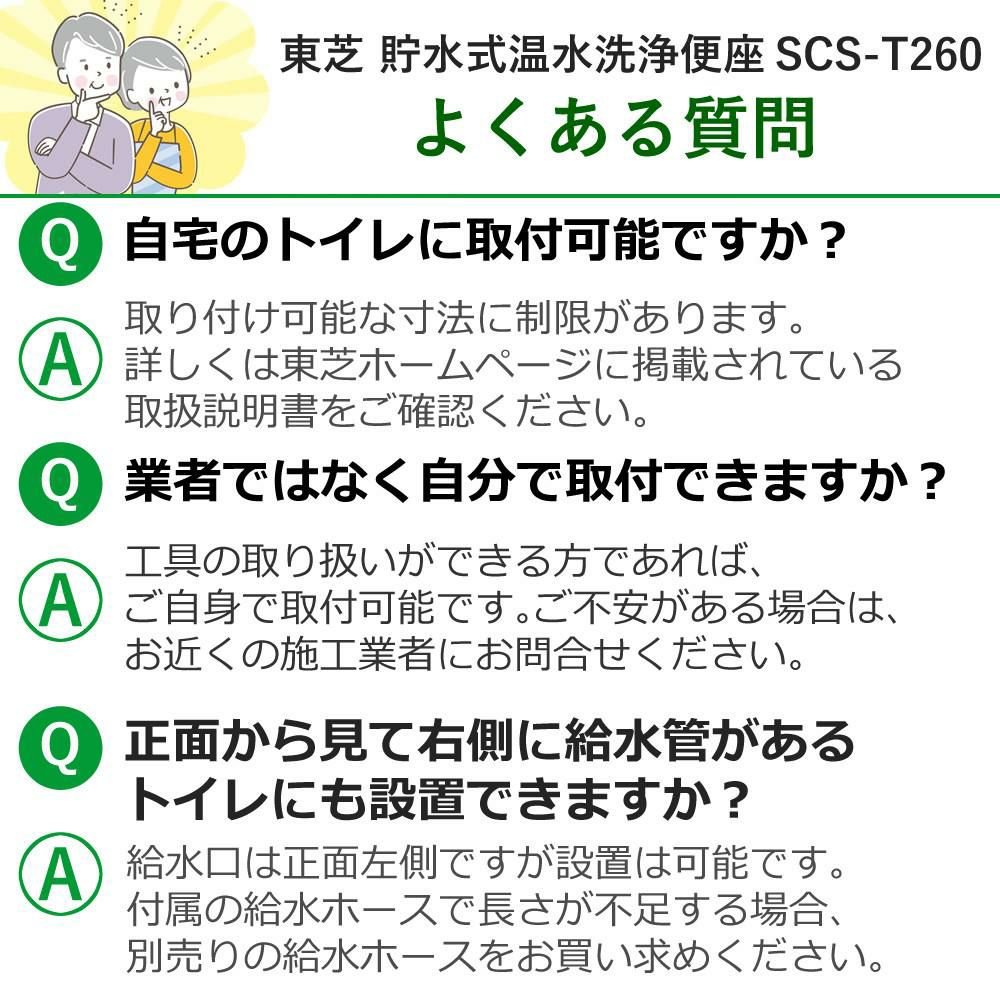 東芝 貯水式温水洗浄便座 SCS-T260
よくある質問

Q 自宅のトイレに取付可能ですか？
A 取り付け可能な寸法に制限があります。詳しくは東芝ホームページに掲載されている取扱説明書をご確認ください。

Q 業者ではなく自分で取付できますか？
A 工具の取り扱いができる方であれば、ご自身で取付可能です。ご不安がある場合は、お近くの施工業者にお問合せください。

Q 正面から見て右側に給水管があるトイレにも設置できますか？
A 給水口は正面左側ですが設置は可能です。付属の給水ホースで長さが不足する場合、別売りの給水ホースをお買い求めください。